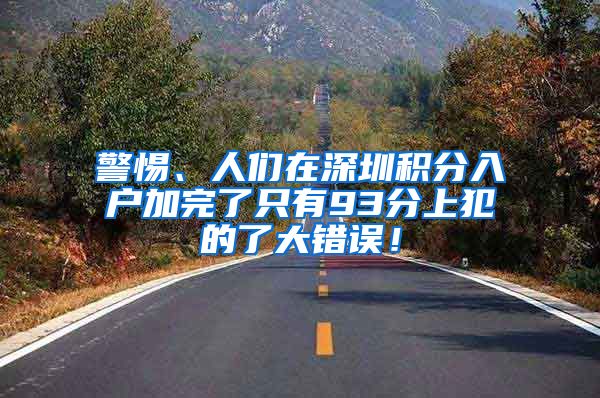 警惕、人们在深圳积分入户加完了只有93分上犯的了大错误！